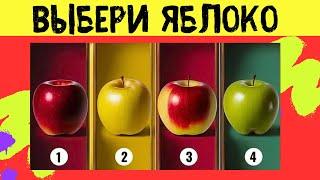 ВЫБЕРИ ЯБЛОКО

1

2

3

4